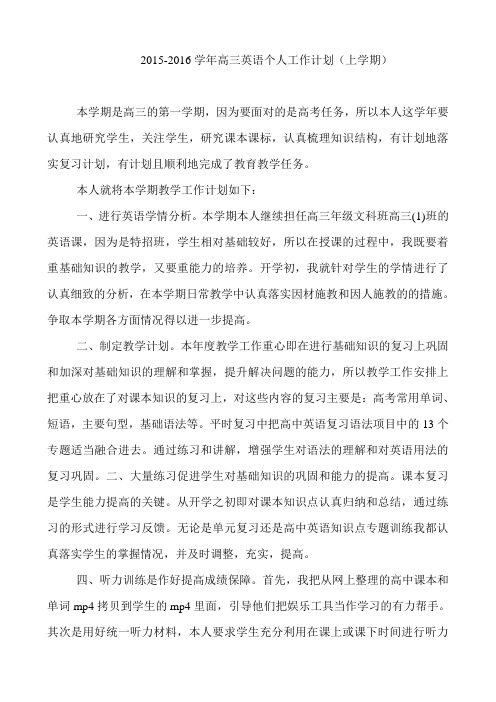 2015-2016 学年高三英语个人工作计划（上学期）

本学期是高三的第一学期，因为要面对的是高考任务，所以本人这学年要认真地研究学生，关注学生，研究课本课标，认真梳理知识结构，有计划地落实复习计划，有计划且顺利地完成了教育教学任务。

本人就将本学期教学工作计划如下：

一、进行英语学情分析。本学期本人继续担任高三年级文科班高三(1)班的英语课，因为是特招班，学生相对基础较好，所以在授课的过程中，我既要着重基础知识的教学，又要重能力的培养。开学初，我就针对学生的学情进行了认真细致的分析，在本学期日常教学中认真落实因材施教和因人施教的的措施。争取本学期各方面情况得以进一步提高。

二、制定教学计划。本年度教学工作重心即在进行基础知识的复习上巩固和加深对基础知识的理解和掌握，提升解决问题的能力，所以教学工作安排上把重心放在了对课本知识的复习上，对这些内容的复习主要是：高考常用单词、短语，主要句型，基础语法等。平时复习中把高中英语复习语法项目中的 13 个专题适当融合进去。通过练习和讲解，增强学生对语法的理解和对英语用法的复习巩固。二、大量练习促进学生对基础知识的巩固和能力的提高。课本复习是学生能力提高的关键。从开学之初即对课本知识点认真归纳和总结，通过练习的形式进行学习反馈。无论是单元复习还是高中英语知识点专题训练我都认真落实学生的掌握情况，并及时调整，充实，提高。

四、听力训练是作好提高成绩保障。首先，我把从网上整理的高中课本和单词 mp4 拷贝到学生的 mp4 里面，引导他们把娱乐工具当作学习的有力帮手。其次是用好统一听力材料，本人要求学生充分利用在课上或课下时间进行听力